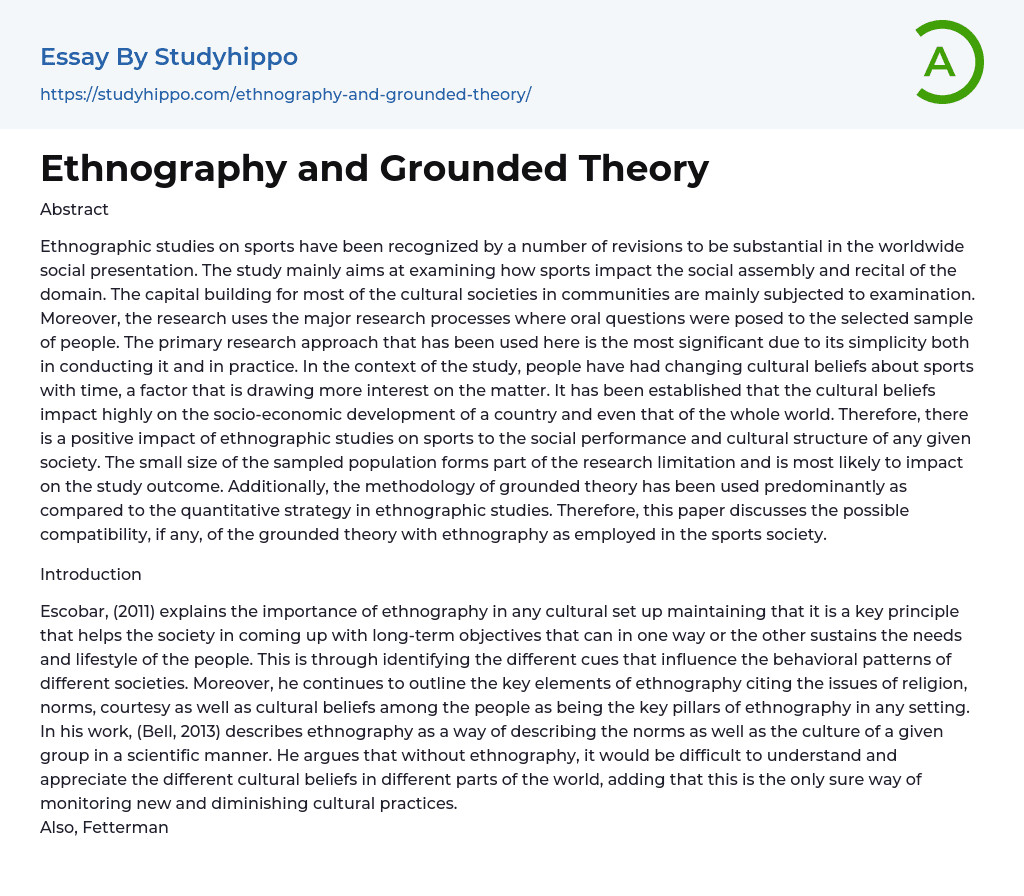 Essay By Studyhippo
https://studyhippo.com/ethnography-and-grounded-theory/

A

Ethnography and Grounded Theory

Abstract

Ethnographic studies on sports have been recognized by a number of revisions to be substantial in the worldwide social presentation. The study mainly aims at examining how sports impact the social assembly and recital of the domain. The capital building for most of the cultural societies in communities are mainly subjected to examination. Moreover, the research uses the major research processes where oral questions were posed to the selected sample of people. The primary research approach that has been used here is the most significant due to its simplicity both in conducting it and in practice. In the context of the study, people have had changing cultural beliefs about sports with time, a factor that is drawing more interest on the matter. It has been established that the cultural beliefs impact highly on the socio-economic development of a country and even that of the whole world. Therefore, there is a positive impact of ethnographic studies on sports to the social performance and cultural structure of any given society. The small size of the sampled population forms part of the research limitation and is most likely to impact on the study outcome. Additionally, the methodology of grounded theory has been used predominantly as compared to the quantitative strategy in ethnographic studies. Therefore, this paper discusses the possible compatibility, if any, of the grounded theory with ethnography as employed in the sports society.

Introduction

Escobar, (2011) explains the importance of ethnography in any cultural set up maintaining that it is a key principle that helps the society in coming up with long-term objectives that can in one way or the other sustains the needs and lifestyle of the people. This is through identifying the different cues that influence the behavioral patterns of different societies. Moreover, he continues to outline the key elements of ethnography citing the issues of religion, norms, courtesy as well as cultural beliefs among the people as being the key pillars of ethnography in any setting. In his work, (Bell, 2013) describes ethnography as a way of describing the norms as well as the culture of a given group in a scientific manner. He argues that without ethnography, it would be difficult to understand and appreciate the different cultural beliefs in different parts of the world, adding that this is the only sure way of monitoring new and diminishing cultural practices.
Also, Fetterman